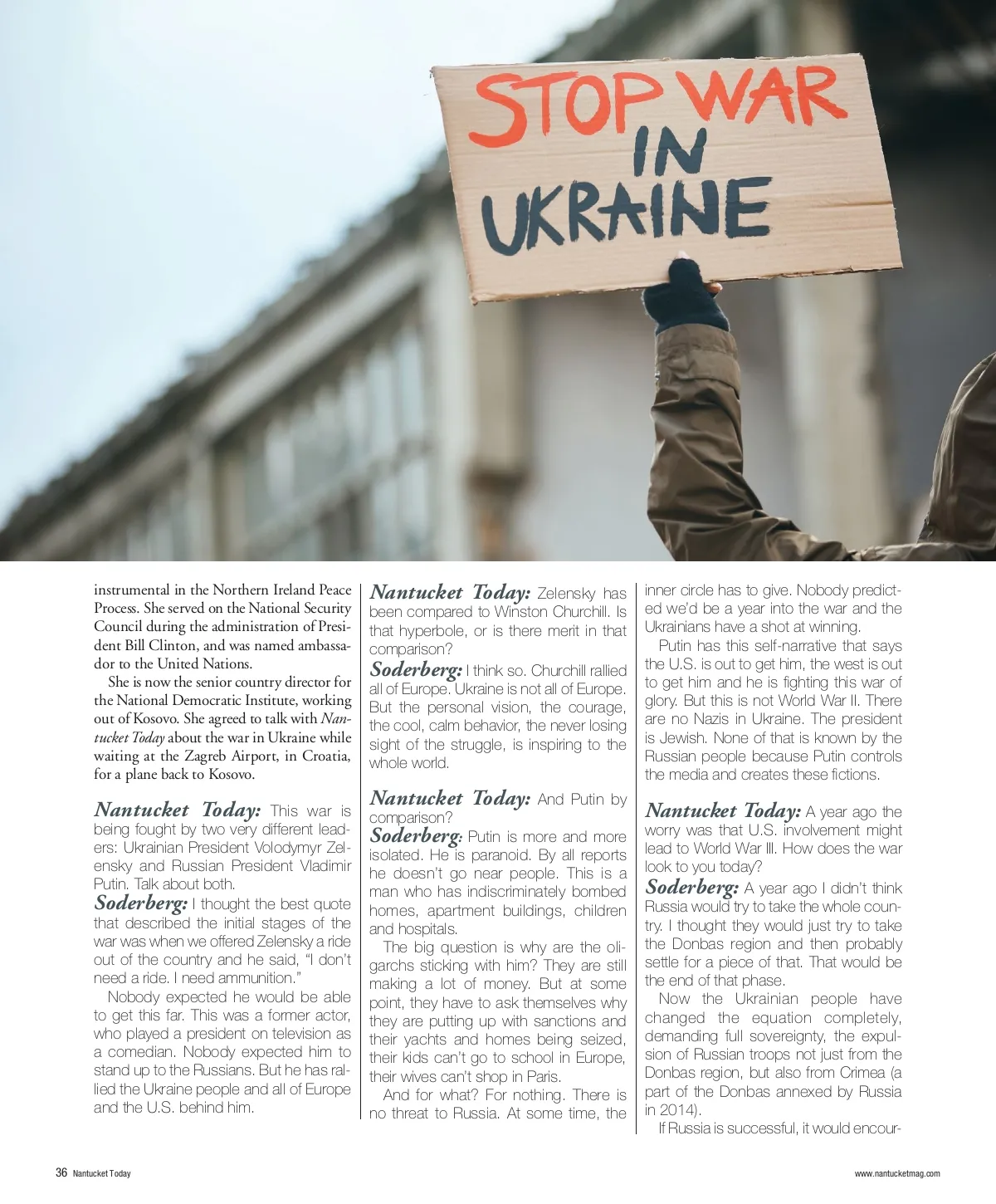 STOP WAR IN UKRAINE

instrumental in the Northern Ireland Peace Process. She served on the National Security Council during the administration of President Bill Clinton, and was named ambassador to the United Nations.

She is now the senior country director for the National Democratic Institute, working out of Kosovo. She agreed to talk with Nantucket Today about the war in Ukraine while waiting at the Zagreb Airport, in Croatia, for a plane back to Kosovo.

Nantucket Today: This war is being fought by two very different leaders: Ukrainian President Volodymyr Zelensky and Russian President Vladimir Putin. Talk about both.

Soderberg: I thought the best quote that described the initial stages of the war was when we offered Zelensky a ride out of the country and he said, "I don't need a ride. I need ammunition."

Nobody expected he would be able to get this far. This was a former actor, who played a president on television as a comedian. Nobody expected him to stand up to the Russians. But he has rallied the Ukraine people and all of Europe and the U.S. behind him.

Nantucket Today: Zelensky has been compared to Winston Churchill. Is that hyperbole, or is there merit in that comparison?

Soderberg: I think so. Churchill rallied all of Europe. Ukraine is not all of Europe. But the personal vision, the courage, the cool, calm behavior, the never losing sight of the struggle, is inspiring to the whole world.

Nantucket Today: And Putin by comparison?

Soderberg: Putin is more and more isolated. He is paranoid. By all reports he doesn't go near people. This is a man who has indiscriminately bombed homes, apartment buildings, children and hospitals.

The big question is why are the oligarchs sticking with him? They are still making a lot of money. But at some point, they have to ask themselves why they are putting up with sanctions and their yachts and homes being seized, their kids can't go to school in Europe, their wives can't shop in Paris.

And for what? For nothing. There is no threat to Russia. At some time, the inner circle has to give. Nobody predicted we'd be a year into the war and the Ukrainians have a shot at winning.

Putin has this self-narrative that says the U.S. is out to get him, the west is out to get him and he is fighting this war of glory. But this is not World War II. There are no Nazis in Ukraine. The president is Jewish. None of that is known by the Russian people because Putin controls the media and creates these fictions.

Nantucket Today: A year ago the worry was that U.S. involvement might lead to World War III. How does the war look to you today?

Soderberg: A year ago I didn't think Russia would try to take the whole country. I thought they would just try to take the Donbas region and then probably settle for a piece of that. That would be the end of that phase.

Now the Ukrainian people have changed the equation completely, demanding full sovereignty, the expulsion of Russian troops not just from the Donbas region, but also from Crimea (a part of the Donbas annexed by Russia in 2014).

If Russia is successful, it would encour-

36 Nantucket Today

www.nantucketmag.com